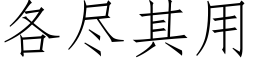 各尽其用